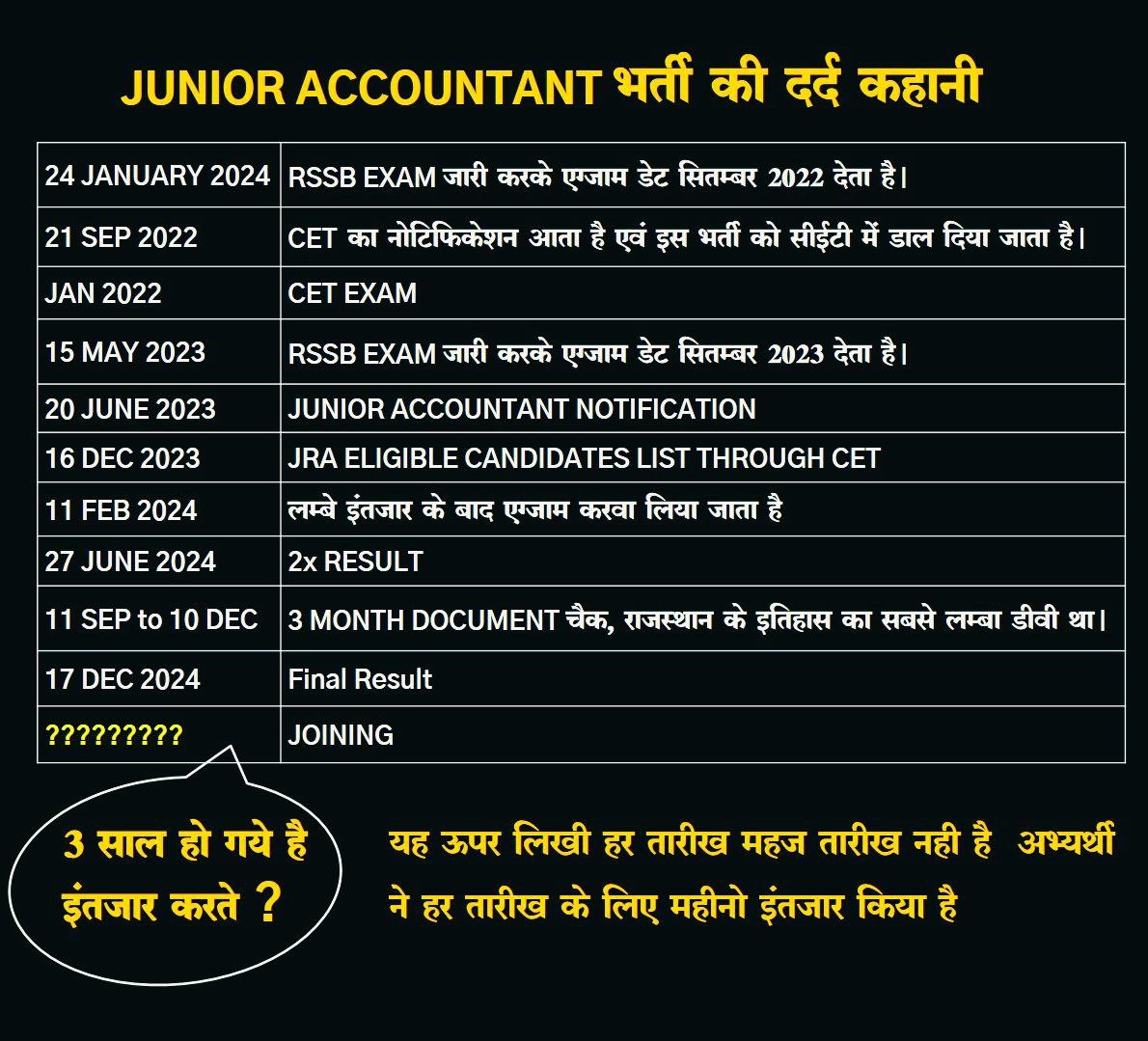 JUNIOR ACCOUNTANT भर्ती की दर्द कहानी

| | |
|---|---|
| 24 JANUARY 2024 | RSSB EXAM जारी करके एग्जाम डेट सितम्बर 2022 देता है। |
| 21 SEP 2022 | CET का नोटिफिकेशन आता है एवं इस भर्ती को सीईटी में डाल दिया जाता है। |
| JAN 2022 | CET EXAM |
| 15 MAY 2023 | RSSB EXAM जारी करके एग्जाम डेट सितम्बर 2023 देता है। |
| 20 JUNE 2023 | JUNIOR ACCOUNTANT NOTIFICATION |
| 16 DEC 2023 | JRA ELIGIBLE CANDIDATES LIST THROUGH CET |
| 11 FEB 2024 | लम्बे इंतजार के बाद एग्जाम करवा लिया जाता है |
| 27 JUNE 2024 | 2x RESULT |
| 11 SEP to 10 DEC | 3 MONTH DOCUMENT चैक, राजस्थान के इतिहास का सबसे लम्बा डीवी था। |
| 17 DEC 2024 | Final Result |
| ????????? | JOINING |

3 साल हो गये है इंतजार करते ?

यह ऊपर लिखी हर तारीख महज तारीख नही है अभ्यर्थी ने हर तारीख के लिए महीनो इंतजार किया है